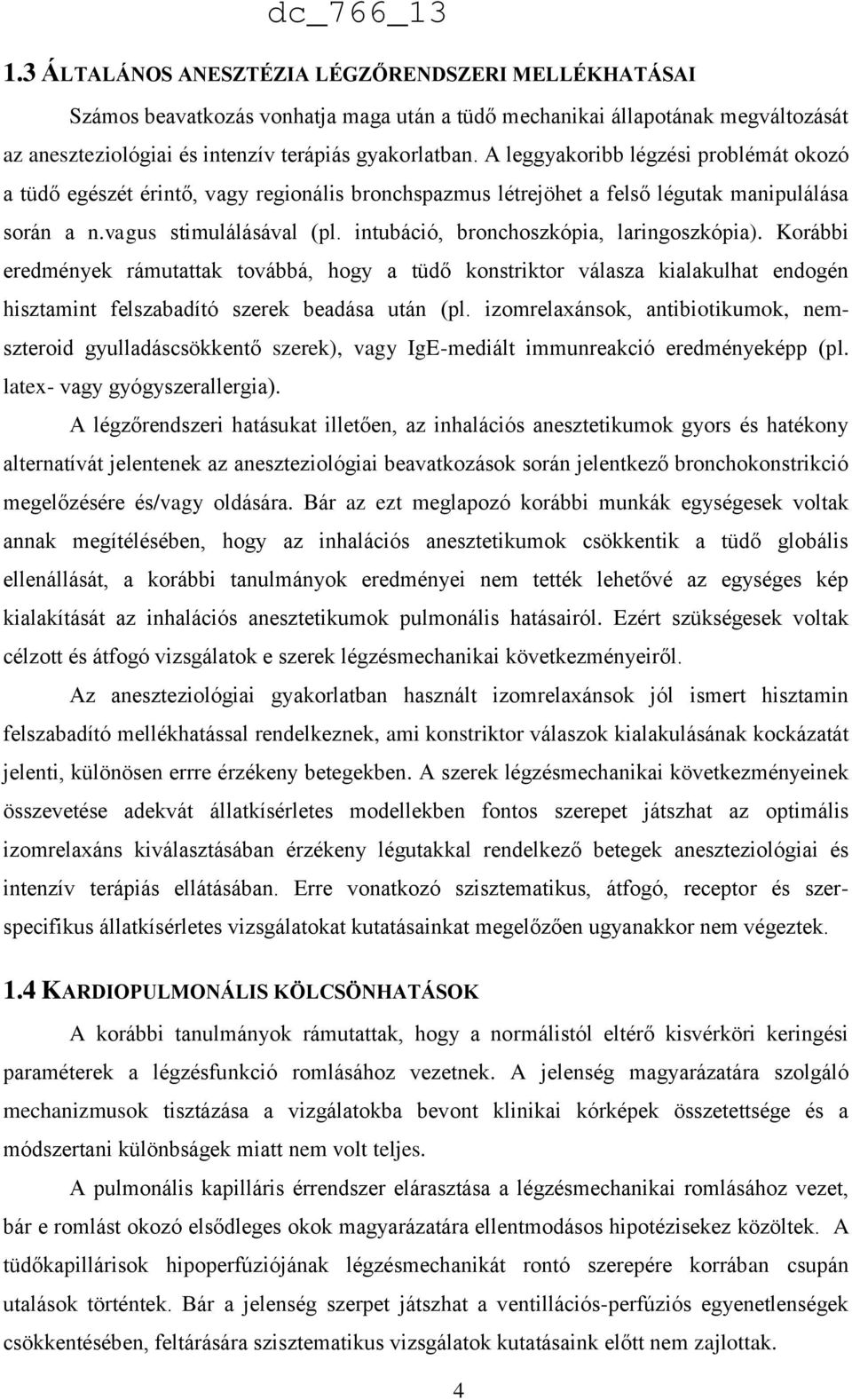 dc_766_13

1.3 ÁLTALÁNOS ANESZTÉZIA LÉGZŐRENDSZERI MELLÉKHATÁSAI

Számos beavatkozás vonhatja maga után a tüdő mechanikai állapotának megváltozását az aneszteziológiai és intenzív terápiás gyakorlatban. A leggyakoribb légzési problémát okozó a tüdő egészét érintő, vagy regionális bronchspazmus létrejöhet a felső légutak manipulálása során a n.vagus stimulálásával (pl. intubáció, bronchoszkópia, laringoszkópia). Korábbi eredmények rámutattak továbbá, hogy a tüdő konstriktor válasza kialakulhat endogén hisztamint felszabadító szerek beadása után (pl. izomrelaxánsok, antibiotikumok, nem-szteroid gyulladáscsökkentő szerek), vagy IgE-mediált immunreakció eredményeképp (pl. latex- vagy gyógyszerallergia).

A légzőrendszeri hatásukat illetően, az inhalációs anesztetikumok gyors és hatékony alternatívát jelentenek az aneszteziológiai beavatkozások során jelentkező bronchokonstrikció megelőzésére és/vagy oldására. Bár az ezt meglapozó korábbi munkák egységesek voltak annak megítélésében, hogy az inhalációs anesztetikumok csökkentik a tüdő globális ellenállását, a korábbi tanulmányok eredményei nem tették lehetővé az egységes kép kialakítását az inhalációs anesztetikumok pulmonális hatásairól. Ezért szükségesek voltak célzott és átfogó vizsgálatok e szerek légzésmechanikai következményeiről.

Az aneszteziológiai gyakorlatban használt izomrelaxánsok jól ismert hisztamin felszabadító mellékhatással rendelkeznek, ami konstriktor válaszok kialakulásának kockázatát jelenti, különösen errre érzékeny betegekben. A szerek légzésmechanikai következményeinek összevetése adekvát állatkísérletes modellekben fontos szerepet játszhat az optimális izomrelaxáns kiválasztásában érzékeny légutakkal rendelkező betegek aneszteziológiai és intenzív terápiás ellátásában. Erre vonatkozó szisztematikus, átfogó, receptor és szer-specifikus állatkísérletes vizsgálatokat kutatásainkat megelőzően ugyanakkor nem végeztek.

1.4 KARDIOPULMONÁLIS KÖLCSÖNHATÁSOK

A korábbi tanulmányok rámutattak, hogy a normálistól eltérő kisvérköri keringési paraméterek a légzésfunkció romlásához vezetnek. A jelenség magyarázatára szolgáló mechanizmusok tisztázása a vizgálatokba bevont klinikai kórképek összetettsége és a módszertani különbségek miatt nem volt teljes.

A pulmonális kapilláris érrendszer elárasztása a légzésmechanikai romlásához vezet, bár e romlást okozó elsődleges okok magyarázatára ellentmodásos hipotézisekez közöltek. A tüdőkapillárisok hipoperfúziójának légzésmechanikát rontó szerepére korrában csupán utalások történtek. Bár a jelenség szerpet játszhat a ventillációs-perfúziós egyenetlenségek csökkentésében, feltárására szisztematikus vizsgálatok kutatásaink előtt nem zajlottak.

4